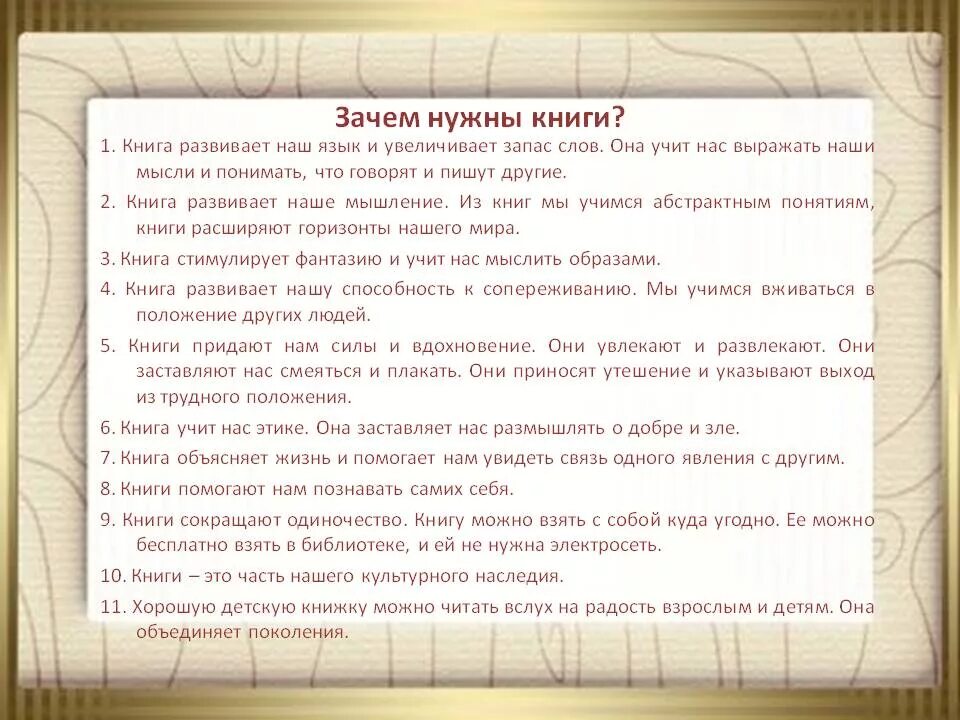 Зачем нужны книги?

1. Книга развивает наш язык и увеличивает запас слов. Она учит нас выражать наши мысли и понимать, что говорят и пишут другие.

2. Книга развивает наше мышление. Из книг мы учимся абстрактным понятиям, книги расширяют горизонты нашего мира.

3. Книга стимулирует фантазию и учит нас мыслить образами.

4. Книга развивает нашу способность к сопереживанию. Мы учимся вживаться в положение других людей.

5. Книги придают нам силы и вдохновение. Они увлекают и развлекают. Они заставляют нас смеяться и плакать. Они приносят утешение и указывают выход из трудного положения.

6. Книга учит нас этике. Она заставляет нас размышлять о добре и зле.

7. Книга объясняет жизнь и помогает нам увидеть связь одного явления с другим.

8. Книги помогают нам познавать самих себя.

9. Книги сокращают одиночество. Книгу можно взять с собой куда угодно. Ее можно бесплатно взять в библиотеке, и ей не нужна электросеть.

10. Книги – это часть нашего культурного наследия.

11. Хорошую детскую книжку можно читать вслух на радость взрослым и детям. Она объединяет поколения.